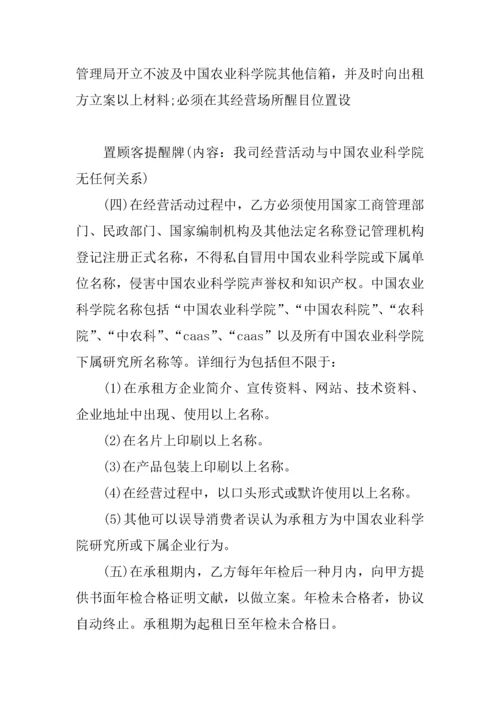 管理局开立不波及中国农业科学院其他信箱，并及时向出租方立案以上材料;必须在其经营场所醒目位置设

置顾客提醒牌(内容：我司经营活动与中国农业科学院无任何关系)

(四)在经营活动过程中，乙方必须使用国家工商管理部门、民政部门、国家编制机构及其他法定名称登记管理机构登记注册正式名称，不得私自冒用中国农业科学院或下属单位名称，侵害中国农业科学院声誉权和知识产权。中国农业科学院名称包括“中国农业科学院”、“中国农科院”、“农科院”、“中农科”、“caas”、“caas”以及所有中国农业科学院下属研究所名称等。详细行为包括但不限于：

(1)在承租方企业简介、宣传资料、网站、技术资料、企业地址中出现、使用以上名称。

(2)在名片上印刷以上名称。

(3)在产品包装上印刷以上名称。

(4)在经营过程中，以口头形式或默许使用以上名称。

(5)其他可以误导消费者误认为承租方为中国农业科学院研究所或下属企业行为。

(五)在承租期内，乙方每年年检后一种月内，向甲方提供书面年检合格证明文献，以做立案。年检未合格者，协议自动终止。承租期为起租日至年检未合格日。